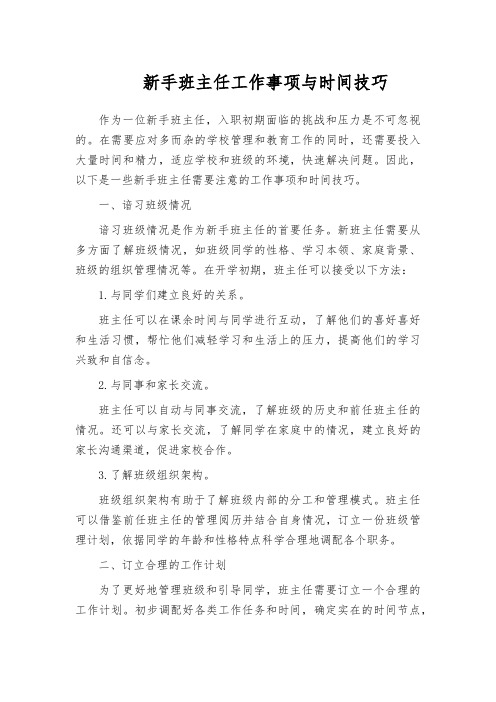 新手班主任工作事项与时间技巧

作为一位新手班主任，入职初期面临的挑战和压力是不可忽视的。在需要应对多而杂的学校管理和教育工作的同时，还需要投入大量时间和精力，适应学校和班级的环境，快速解决问题。因此，以下是一些新手班主任需要注意的工作事项和时间技巧。

一、谙习班级情况

谙习班级情况是作为新手班主任的首要任务。新班主任需要从多方面了解班级情况，如班级同学的性格、学习本领、家庭背景、班级的组织管理情况等。在开学初期，班主任可以接受以下方法：

1.与同学们建立良好的关系。

班主任可以在课余时间与同学进行互动，了解他们的喜好喜好和生活习惯，帮忙他们减轻学习和生活上的压力，提高他们的学习兴致和自信念。

2.与同事和家长交流。

班主任可以自动与同事交流，了解班级的历史和前任班主任的情况。还可以与家长交流，了解同学在家庭中的情况，建立良好的家长沟通渠道，促进家校合作。

3.了解班级组织架构。

班级组织架构有助于了解班级内部的分工和管理模式。班主任可以借鉴前任班主任的管理阅历并结合自身情况，订立一份班级管理计划，依据同学的年龄和性格特点科学合理地调配各个职务。

二、订立合理的工作计划

为了更好地管理班级和引导同学，班主任需要订立一个合理的工作计划。初步调配好各类工作任务和时间，确定实在的时间节点，